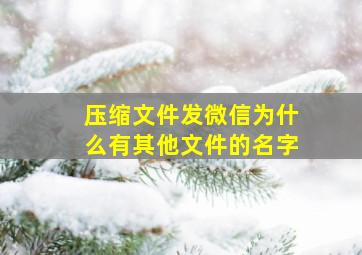 压缩文件发微信为什么有其他文件的名字